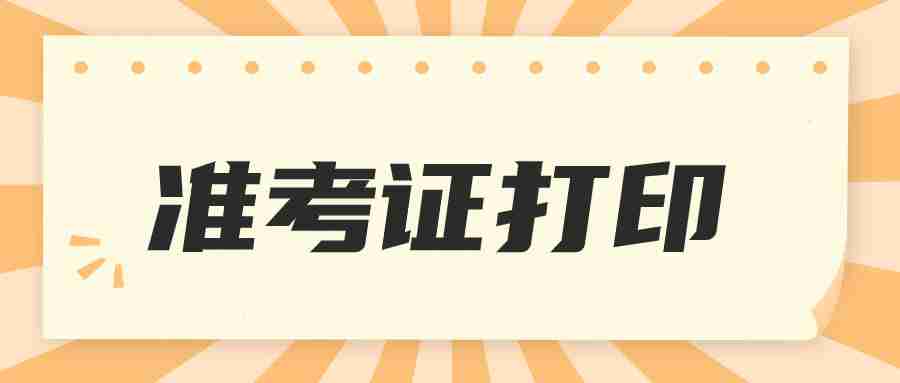 准考证打印